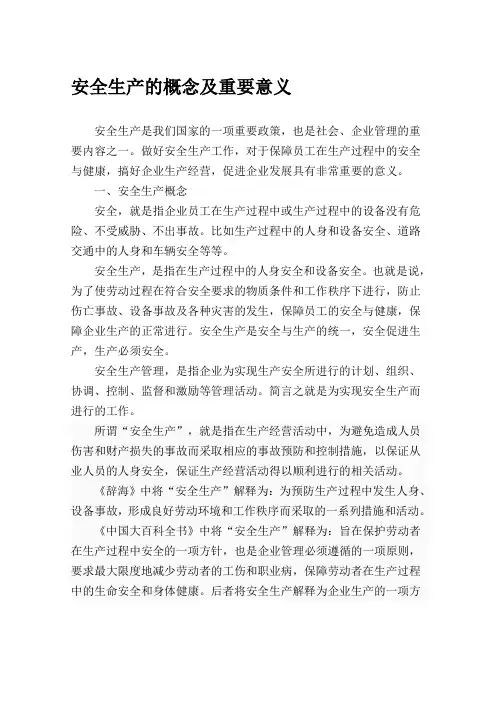 安全生产的概念及重要意义

安全生产是我们国家的一项重要政策，也是社会、企业管理的重要内容之一。做好安全生产工作，对于保障员工在生产过程中的安全与健康，搞好企业生产经营，促进企业发展具有非常重要的意义。

一、安全生产概念

安全，就是指企业员工在生产过程中或生产过程中的设备没有危险、不受威胁、不出事故。比如生产过程中的人身和设备安全、道路交通中的人身和车辆安全等等。

安全生产，是指在生产过程中的人身安全和设备安全。也就是说，为了使劳动过程在符合安全要求的物质条件和工作秩序下进行，防止伤亡事故、设备事故及各种灾害的发生，保障员工的安全与健康，保障企业生产的正常进行。安全生产是安全与生产的统一，安全促进生产，生产必须安全。

安全生产管理，是指企业为实现生产安全所进行的计划、组织、协调、控制、监督和激励等管理活动。简言之就是为实现安全生产而进行的工作。

所谓“安全生产”，就是指在生产经营活动中，为避免造成人员伤害和财产损失的事故而采取相应的事故预防和控制措施，以保证从业人员的人身安全，保证生产经营活动得以顺利进行的相关活动。

《辞海》中将“安全生产”解释为：为预防生产过程中发生人身、设备事故，形成良好劳动环境和工作秩序而采取的一系列措施和活动。

《中国大百科全书》中将“安全生产”解释为：旨在保护劳动者在生产过程中安全的一项方针，也是企业管理必须遵循的一项原则，要求最大限度地减少劳动者的工伤和职业病，保障劳动者在生产过程中的生命安全和身体健康。后者将安全生产解释为企业生产的一项方